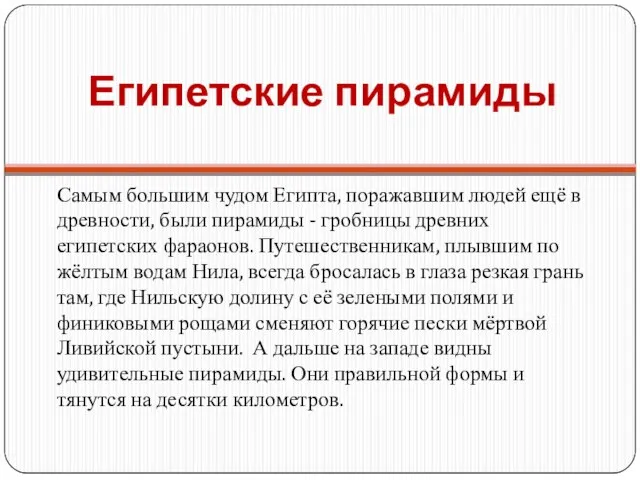 Египетские пирамиды

Самым большим чудом Египта, поражавшим людей ещё в древности, были пирамиды - гробницы древних египетских фараонов. Путешественникам, плывшим по жёлтым водам Нила, всегда бросалась в глаза резкая грань там, где Нильскую долину с её зелеными полями и финиковыми рощами сменяют горячие пески мёртвой Ливийской пустыни. А дальше на западе видны удивительные пирамиды. Они правильной формы и тянутся на десятки километров.